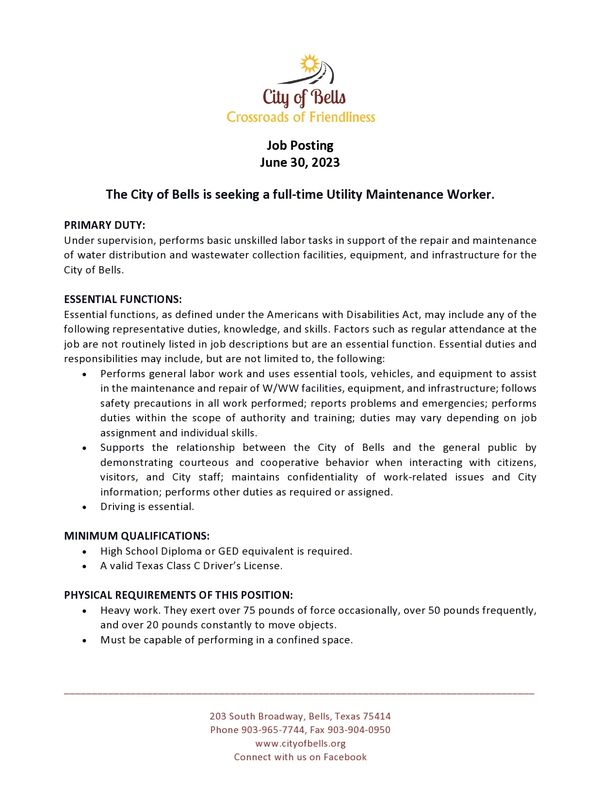 City of Bells
Crossroads of Friendliness

Job Posting
June 30, 2023

The City of Bells is seeking a full-time Utility Maintenance Worker.

PRIMARY DUTY:
Under supervision, performs basic unskilled labor tasks in support of the repair and maintenance of water distribution and wastewater collection facilities, equipment, and infrastructure for the City of Bells.

ESSENTIAL FUNCTIONS:
Essential functions, as defined under the Americans with Disabilities Act, may include any of the following representative duties, knowledge, and skills. Factors such as regular attendance at the job are not routinely listed in job descriptions but are an essential function. Essential duties and responsibilities may include, but are not limited to, the following:
• Performs general labor work and uses essential tools, vehicles, and equipment to assist in the maintenance and repair of W/WW facilities, equipment, and infrastructure; follows safety precautions in all work performed; reports problems and emergencies; performs duties within the scope of authority and training; duties may vary depending on job assignment and individual skills.
• Supports the relationship between the City of Bells and the general public by demonstrating courteous and cooperative behavior when interacting with citizens, visitors, and City staff; maintains confidentiality of work-related issues and City information; performs other duties as required or assigned.
• Driving is essential.

MINIMUM QUALIFICATIONS:
• High School Diploma or GED equivalent is required.
• A valid Texas Class C Driver's License.

PHYSICAL REQUIREMENTS OF THIS POSITION:
• Heavy work. They exert over 75 pounds of force occasionally, over 50 pounds frequently, and over 20 pounds constantly to move objects.
• Must be capable of performing in a confined space.

203 South Broadway, Bells, Texas 75414
Phone 903-965-7744, Fax 903-904-0950
www.cityofbells.org
Connect with us on Facebook